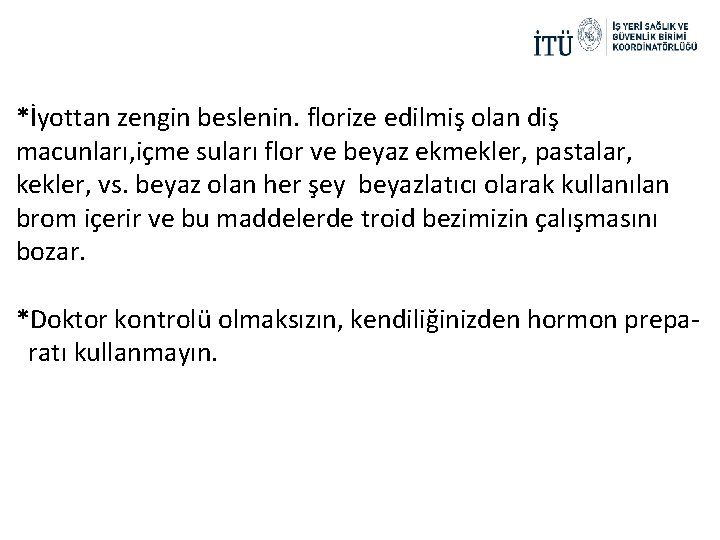 İTÜ İŞ YERİ SAĞLIK VE GÜVENLİK BİRİMİ KOORDİNATÖRLÜĞÜ

*İyottan zengin beslenin. florize edilmiş olan diş macunları,içme suları flor ve beyaz ekmekler, pastalar, kekler, vs. beyaz olan her şey beyazlatıcı olarak kullanılan brom içerir ve bu maddelerde troid bezimizin çalışmasını bozar.

*Doktor kontrolü olmaksızın, kendiliğinizden hormon preparatı kullanmayın.